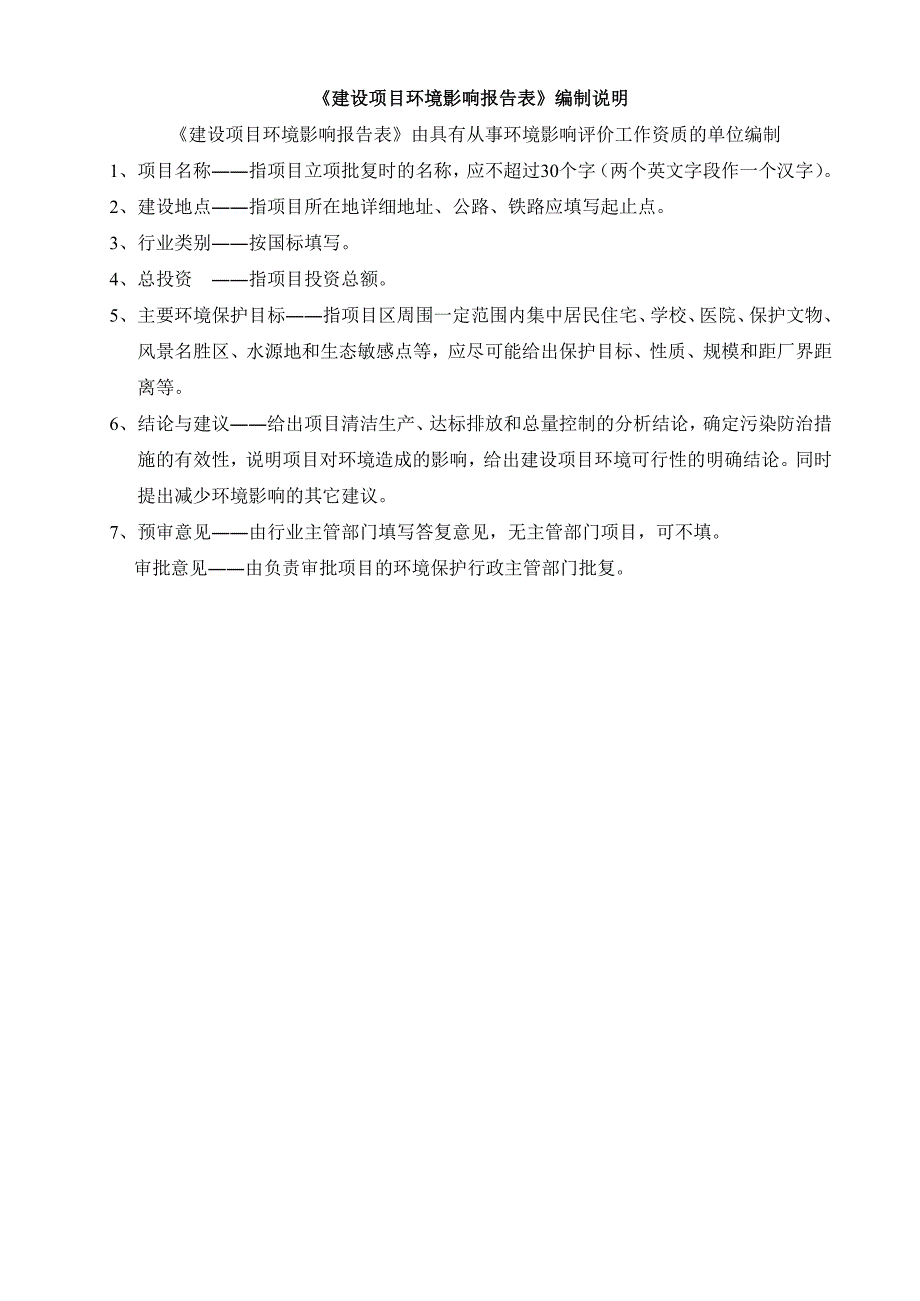 《建设项目环境影响报告表》编制说明

《建设项目环境影响报告表》由具有从事环境影响评价工作资质的单位编制

1、项目名称——指项目立项批复时的名称，应不超过30个字（两个英文字段作一个汉字）。

2、建设地点——指项目所在地详细地址、公路、铁路应填写起止点。

3、行业类别——按国标填写。

4、总投资 ——指项目投资总额。

5、主要环境保护目标——指项目区周围一定范围内集中居民住宅、学校、医院、保护文物、风景名胜区、水源地和生态敏感点等，应尽可能给出保护目标、性质、规模和距厂界距离等。

6、结论与建议——给出项目清洁生产、达标排放和总量控制的分析结论，确定污染防治措施的有效性，说明项目对环境造成的影响，给出建设项目环境可行性的明确结论。同时提出减少环境影响的其它建议。

7、预审意见——由行业主管部门填写答复意见，无主管部门项目，可不填。

审批意见——由负责审批项目的环境保护行政主管部门批复。